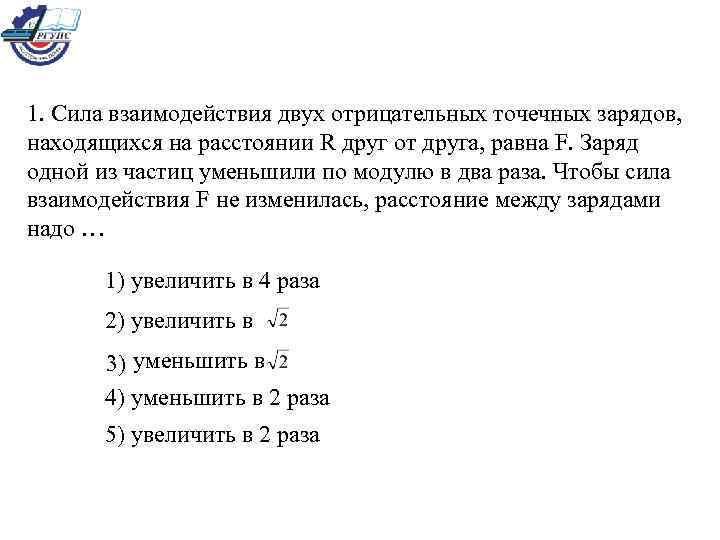 РГУПС

1. Сила взаимодействия двух отрицательных точечных зарядов, находящихся на расстоянии R друг от друга, равна F. Заряд одной из частиц уменьшили по модулю в два раза. Чтобы сила взаимодействия F не изменилась, расстояние между зарядами надо …

1) увеличить в 4 раза

2) увеличить в $\sqrt{2}$

3) уменьшить в $\sqrt{2}$

4) уменьшить в 2 раза

5) увеличить в 2 раза